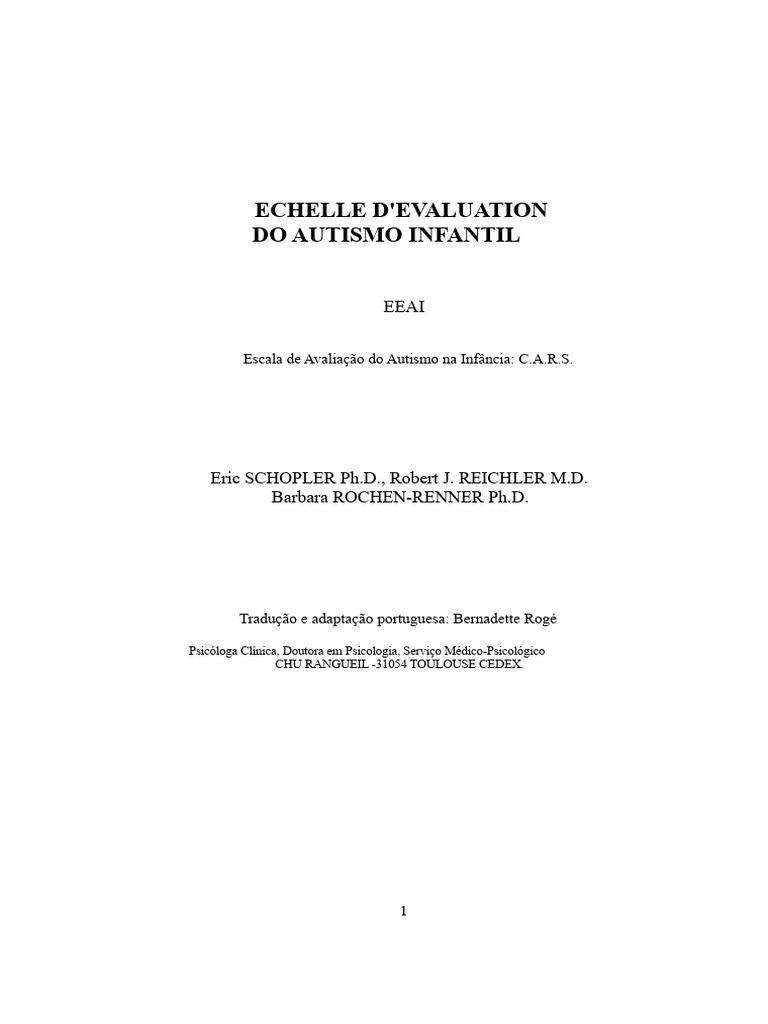 ECHELLE D'EVALUATION
DO AUTISMO INFANTIL

EEAI

Escala de Avaliação do Autismo na Infância: C.A.R.S.

Eric SCHOPLER Ph.D., Robert J. REICHLER M.D.
Barbara ROCHEN-RENNER Ph.D.

Tradução e adaptação portuguesa: Bernadette Rogé

Psicóloga Clínica, Doutora em Psicologia, Serviço Médico-Psicológico
CHU RANGUEIL -31054 TOULOUSE CEDEX.

1